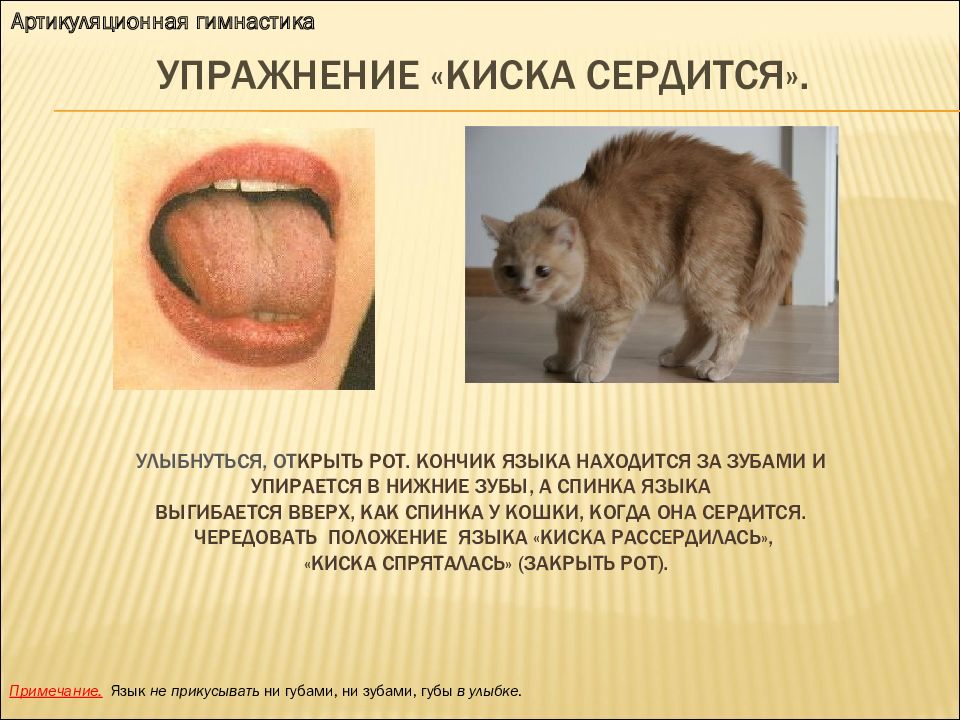 Артикуляционная гимнастика

УПРАЖНЕНИЕ «КИСКА СЕРДИТСЯ».

УЛЫБНУТЬСЯ, ОТКРЫТЬ РОТ. КОНЧИК ЯЗЫКА НАХОДИТСЯ ЗА ЗУБАМИ И УПИРАЕТСЯ В НИЖНИЕ ЗУБЫ, А СПИНКА ЯЗЫКА ВЫГИБАЕТСЯ ВВЕРХ, КАК СПИНКА У КОШКИ, КОГДА ОНА СЕРДИТСЯ. ЧЕРЕДОВАТЬ ПОЛОЖЕНИЕ ЯЗЫКА «КИСКА РАССЕРДИЛАСЬ», «КИСКА СПРЯТАЛАСЬ» (ЗАКРЫТЬ РОТ).

Примечание. Язык не прикусывать ни губами, ни зубами, губы в улыбке.